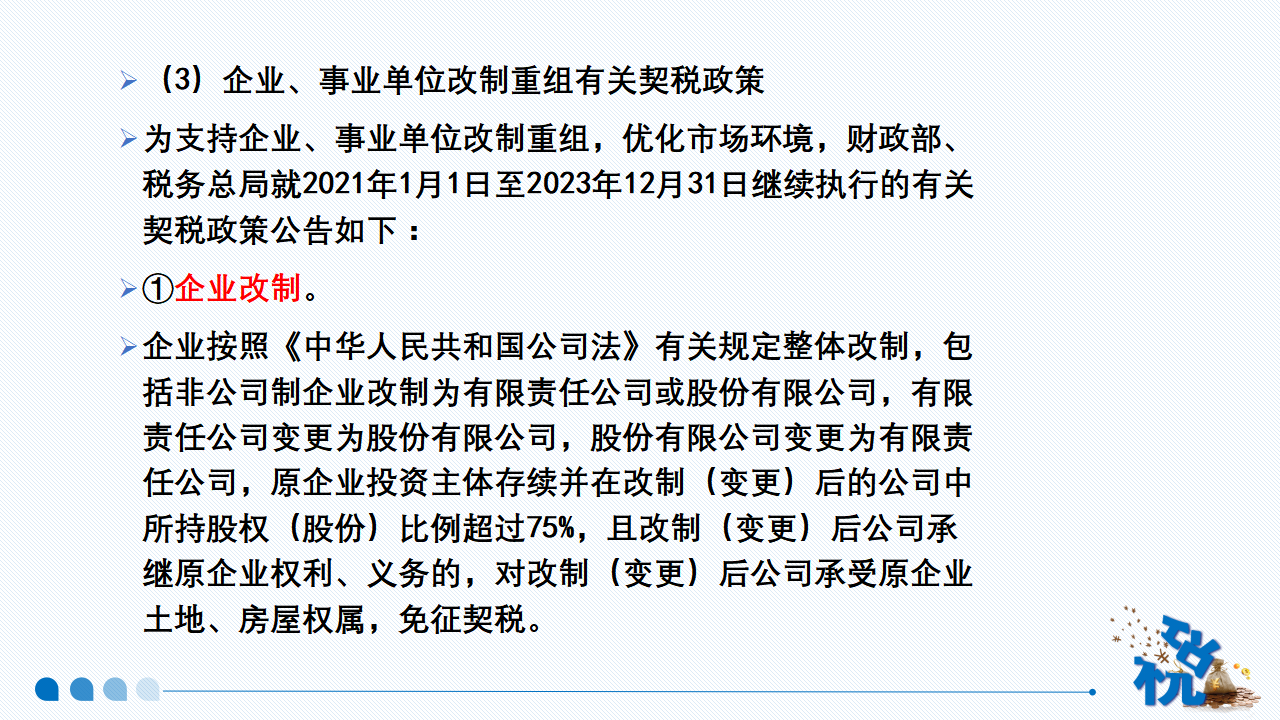 ➢ （3）企业、事业单位改制重组有关契税政策

➢ 为支持企业、事业单位改制重组，优化市场环境，财政部、税务总局就2021年1月1日至2023年12月31日继续执行的有关契税政策公告如下：

➢ ①企业改制。

➢ 企业按照《中华人民共和国公司法》有关规定整体改制，包括非公司制企业改制为有限责任公司或股份有限公司，有限责任公司变更为股份有限公司，股份有限公司变更为有限责任公司，原企业投资主体存续并在改制（变更）后的公司中所持股权（股份）比例超过75%，且改制（变更）后公司承继原企业权利、义务的，对改制（变更）后公司承受原企业土地、房屋权属，免征契税。

税